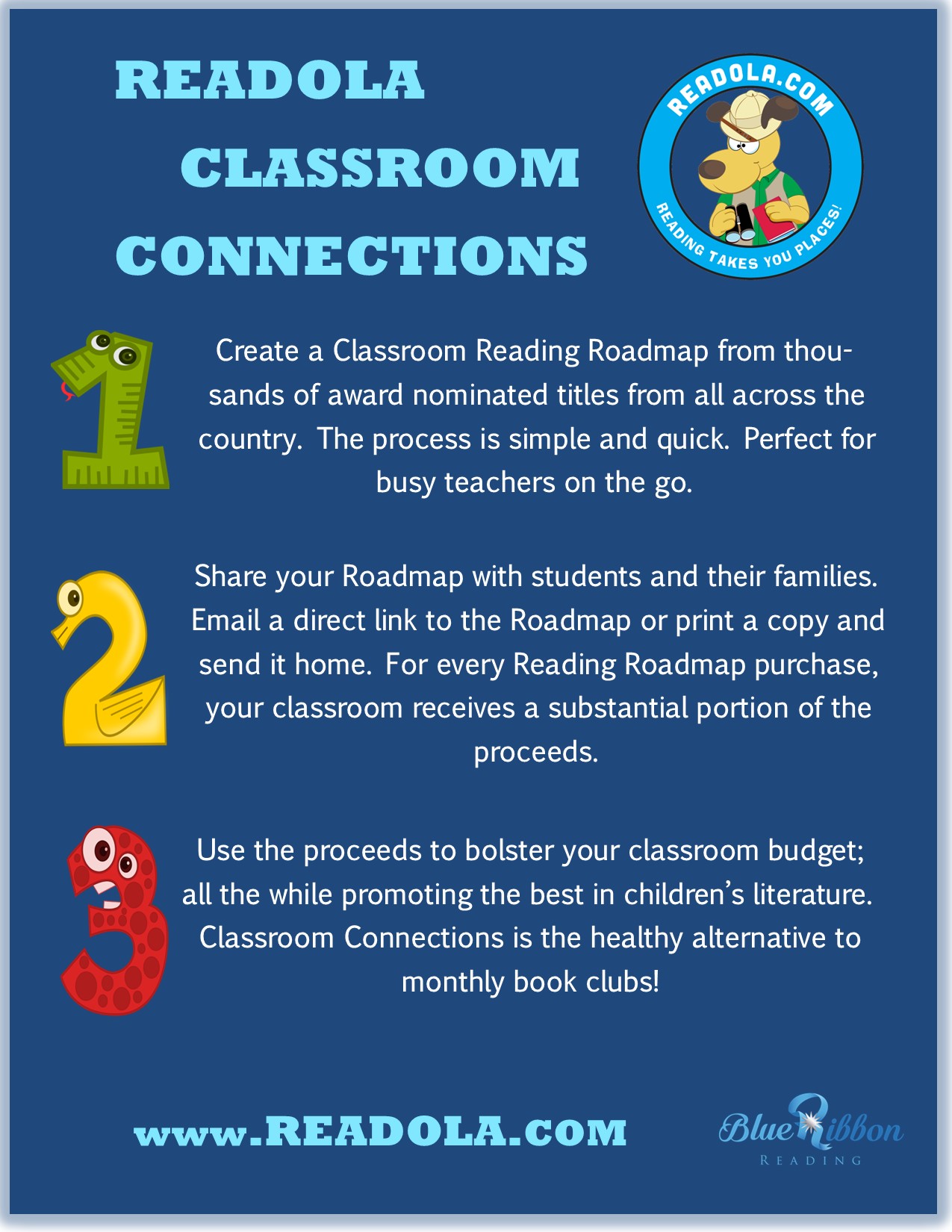 READOLA CLASSROOM CONNECTIONS

READOLA.COM

READING TAKES YOU PLACES!

1

Create a Classroom Reading Roadmap from thousands of award nominated titles from all across the country. The process is simple and quick. Perfect for busy teachers on the go.

2

Share your Roadmap with students and their families. Email a direct link to the Roadmap or print a copy and send it home. For every Reading Roadmap purchase, your classroom receives a substantial portion of the proceeds.

3

Use the proceeds to bolster your classroom budget; all the while promoting the best in children's literature. Classroom Connections is the healthy alternative to monthly book clubs!

www.READOLA.COM

Blue Ribbon READING